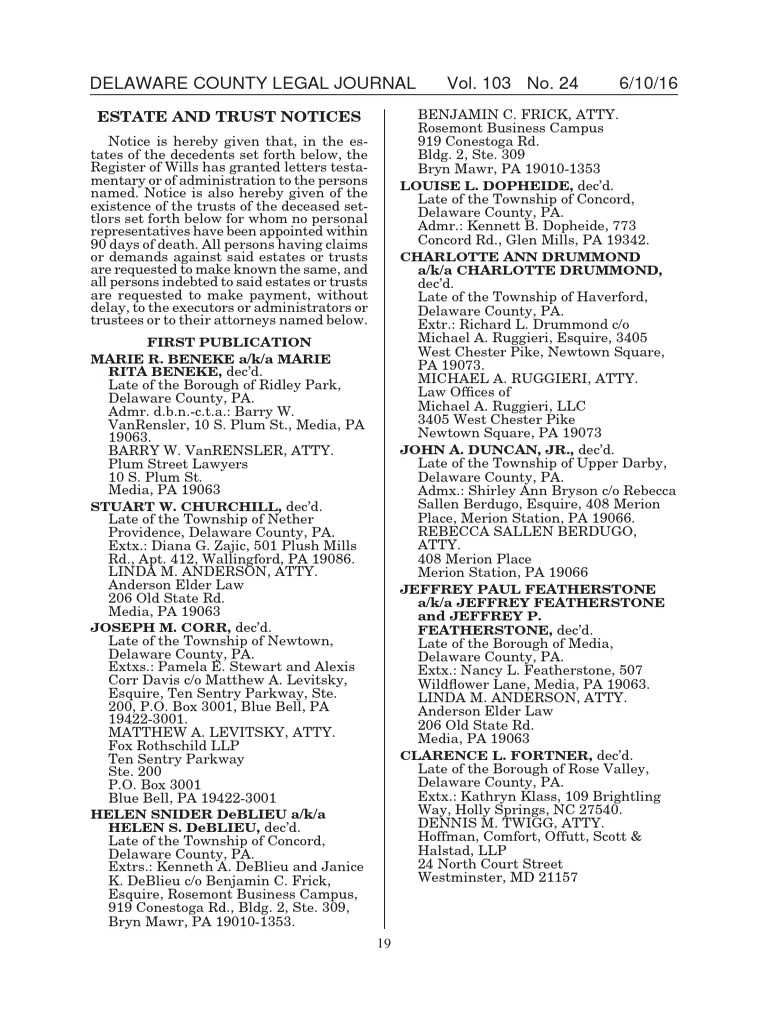 DELAWARE COUNTY LEGAL JOURNAL Vol. 103 No. 24 6/10/16

ESTATE AND TRUST NOTICES

Notice is hereby given that, in the estates of the decedents set forth below, the Register of Wills has granted letters testamentary or of administration to the persons named. Notice is also hereby given of the existence of the trusts of the deceased settlors set forth below for whom no personal representatives have been appointed within 90 days of death. All persons having claims or demands against said estates or trusts are requested to make known the same, and all persons indebted to said estates or trusts are requested to make payment, without delay, to the executors or administrators or trustees or to their attorneys named below.

FIRST PUBLICATION

MARIE R. BENEKE a/k/a MARIE RITA BENEKE, dec'd.
Late of the Borough of Ridley Park, Delaware County, PA.
Admr. d.b.n.-c.t.a.: Barry W. VanRensler, 10 S. Plum St., Media, PA 19063.
BARRY W. VanRENSLER, ATTY.
Plum Street Lawyers
10 S. Plum St.
Media, PA 19063

STUART W. CHURCHILL, dec'd.
Late of the Township of Nether Providence, Delaware County, PA.
Extx.: Diana G. Zajic, 501 Plush Mills Rd., Apt. 412, Wallingford, PA 19086.
LINDA M. ANDERSON, ATTY.
Anderson Elder Law
206 Old State Rd.
Media, PA 19063

JOSEPH M. CORR, dec'd.
Late of the Township of Newtown, Delaware County, PA.
Extxs.: Pamela E. Stewart and Alexis Corr Davis c/o Matthew A. Levitsky, Esquire, Ten Sentry Parkway, Ste. 200, P.O. Box 3001, Blue Bell, PA 19422-3001.
MATTHEW A. LEVITSKY, ATTY.
Fox Rothschild LLP
Ten Sentry Parkway
Ste. 200
P.O. Box 3001
Blue Bell, PA 19422-3001

HELEN SNIDER DeBLIEU a/k/a HELEN S. DeBLIEU, dec'd.
Late of the Township of Concord, Delaware County, PA.
Extrs.: Kenneth A. DeBlieu and Janice K. DeBlieu c/o Benjamin C. Frick, Esquire, Rosemont Business Campus, 919 Conestoga Rd., Bldg. 2, Ste. 309, Bryn Mawr, PA 19010-1353.
BENJAMIN C. FRICK, ATTY.
Rosemont Business Campus
919 Conestoga Rd.
Bldg. 2, Ste. 309
Bryn Mawr, PA 19010-1353

LOUISE L. DOPHEIDE, dec'd.
Late of the Township of Concord, Delaware County, PA.
Admr.: Kennett B. Dopheide, 773 Concord Rd., Glen Mills, PA 19342.

CHARLOTTE ANN DRUMMOND a/k/a CHARLOTTE DRUMMOND, dec'd.
Late of the Township of Haverford, Delaware County, PA.
Extr.: Richard L. Drummond c/o Michael A. Ruggieri, Esquire, 3405 West Chester Pike, Newtown Square, PA 19073.
MICHAEL A. RUGGIERI, ATTY.
Law Offices of
Michael A. Ruggieri, LLC
3405 West Chester Pike
Newtown Square, PA 19073

JOHN A. DUNCAN, JR., dec'd.
Late of the Township of Upper Darby, Delaware County, PA.
Admx.: Shirley Ann Bryson c/o Rebecca Sallen Berdugo, Esquire, 408 Merion Place, Merion Station, PA 19066.
REBECCA SALLEN BERDUGO, ATTY.
408 Merion Place
Merion Station, PA 19066

JEFFREY PAUL FEATHERSTONE a/k/a JEFFREY FEATHERSTONE and JEFFREY P. FEATHERSTONE, dec'd.
Late of the Borough of Media, Delaware County, PA.
Extx.: Nancy L. Featherstone, 507 Wildflower Lane, Media, PA 19063.
LINDA M. ANDERSON, ATTY.
Anderson Elder Law
206 Old State Rd.
Media, PA 19063

CLARENCE L. FORTNER, dec'd.
Late of the Borough of Rose Valley, Delaware County, PA.
Extx.: Kathryn Klass, 109 Brightling Way, Holly Springs, NC 27540.
DENNIS M. TWIGG, ATTY.
Hoffman, Comfort, Offutt, Scott & Halstad, LLP
24 North Court Street
Westminster, MD 21157

19